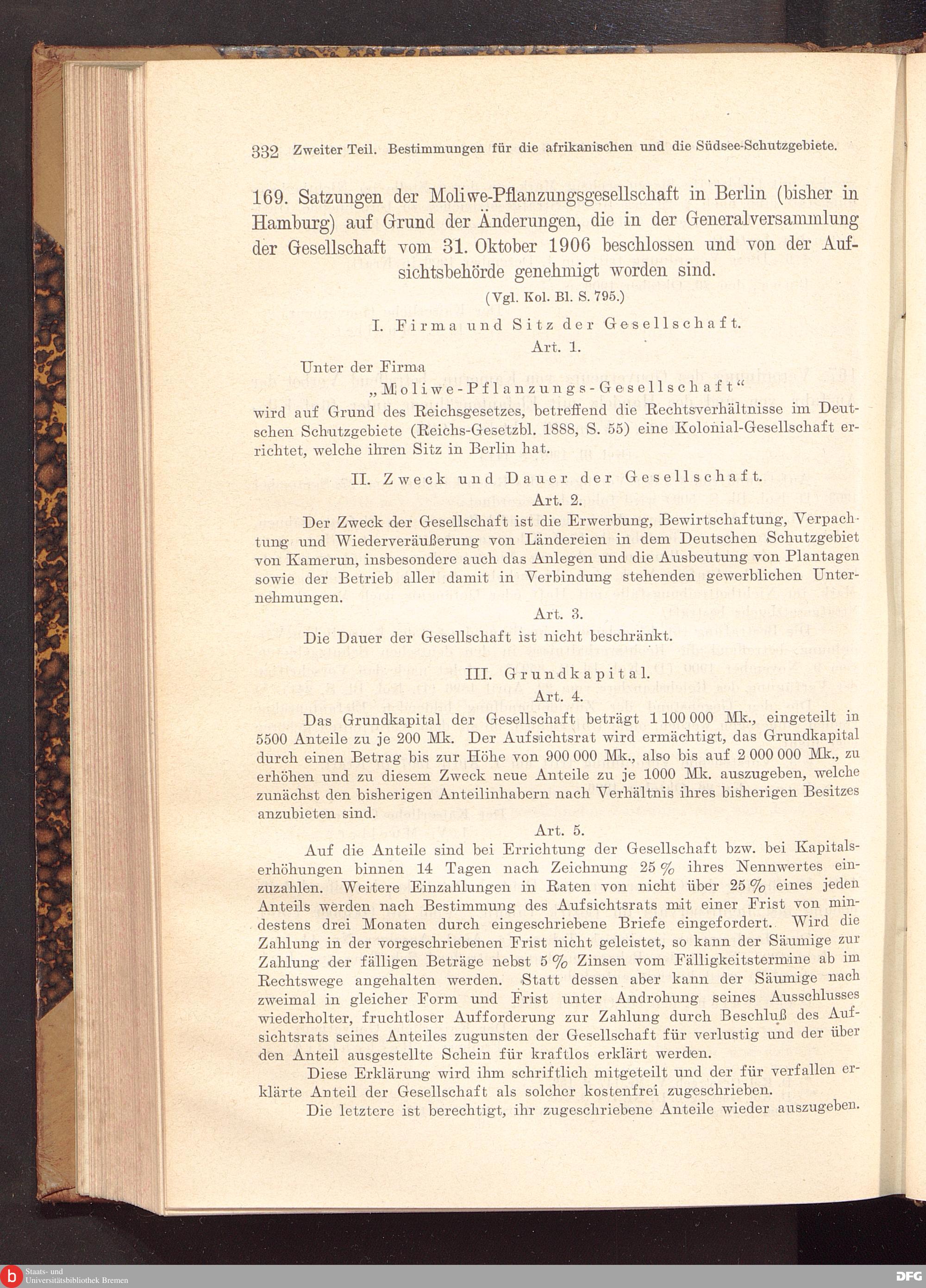 332 Zweiter Teil. Bestimmungen für die afrikanischen und die Südsee-Schutzgebiete.

169. Satzungen der Moliwe-Pflanzungsgesellschaft in Berlin (bisher in Hamburg) auf Grund der Änderungen, die in der Generalversammlung der Gesellschaft vom 31. Oktober 1906 beschlossen und von der Aufsichtsbehörde genehmigt worden sind.

(Vgl. Kol. Bl. S. 795.)

I. Firma und Sitz der Gesellschaft.

Art. 1.

Unter der Firma

„Moliwe-Pflanzungs-Gesellschaft“

wird auf Grund des Reichsgesetzes, betreffend die Rechtsverhältnisse im Deutschen Schutzgebiete (Reichs-Gesetzbl. 1888, S. 55) eine Kolonial-Gesellschaft errichtet, welche ihren Sitz in Berlin hat.

II. Zweck und Dauer der Gesellschaft.

Art. 2.

Der Zweck der Gesellschaft ist die Erwerbung, Bewirtschaftung, Verpachtung und Wiederveräußerung von Ländereien in dem Deutschen Schutzgebiet von Kamerun, insbesondere auch das Anlegen und die Ausbeutung von Plantagen sowie der Betrieb aller damit in Verbindung stehenden gewerblichen Unternehmungen.

Art. 3.

Die Dauer der Gesellschaft ist nicht beschränkt.

III. Grundkapital.

Art. 4.

Das Grundkapital der Gesellschaft beträgt 1 100 000 Mk., eingeteilt in 5500 Anteile zu je 200 Mk. Der Aufsichtsrat wird ermächtigt, das Grundkapital durch einen Betrag bis zur Höhe von 900 000 Mk., also bis auf 2 000 000 Mk., zu erhöhen und zu diesem Zweck neue Anteile zu je 1000 Mk. auszugeben, welche zunächst den bisherigen Anteilinhabern nach Verhältnis ihres bisherigen Besitzes anzubieten sind.

Art. 5.

Auf die Anteile sind bei Errichtung der Gesellschaft bzw. bei Kapitalserhöhungen binnen 14 Tagen nach Zeichnung 25 % ihres Nennwertes einzuzahlen. Weitere Einzahlungen in Raten von nicht über 25 % eines jeden Anteils werden nach Bestimmung des Aufsichtsrats mit einer Frist von mindestens drei Monaten durch eingeschriebene Briefe eingefordert. Wird die Zahlung in der vorgeschriebenen Frist nicht geleistet, so kann der Säumige zur Zahlung der fälligen Beträge nebst 5 % Zinsen vom Fälligkeitstermine ab im Rechtswege angehalten werden. Statt dessen aber kann der Säumige nach zweimal in gleicher Form und Frist unter Androhung seines Ausschlusses wiederholter, fruchtloser Aufforderung zur Zahlung durch Beschluß des Aufsichtsrats seines Anteiles zugunsten der Gesellschaft für verlustig und der über den Anteil ausgestellte Schein für kraftlos erklärt werden.

Diese Erklärung wird ihm schriftlich mitgeteilt und der für verfallen erklärte Anteil der Gesellschaft als solcher kostenfrei zugeschrieben.

Die letztere ist berechtigt, ihr zugeschriebene Anteile wieder auszugeben.

Staats- und Universitätsbibliothek Bremen

DFG